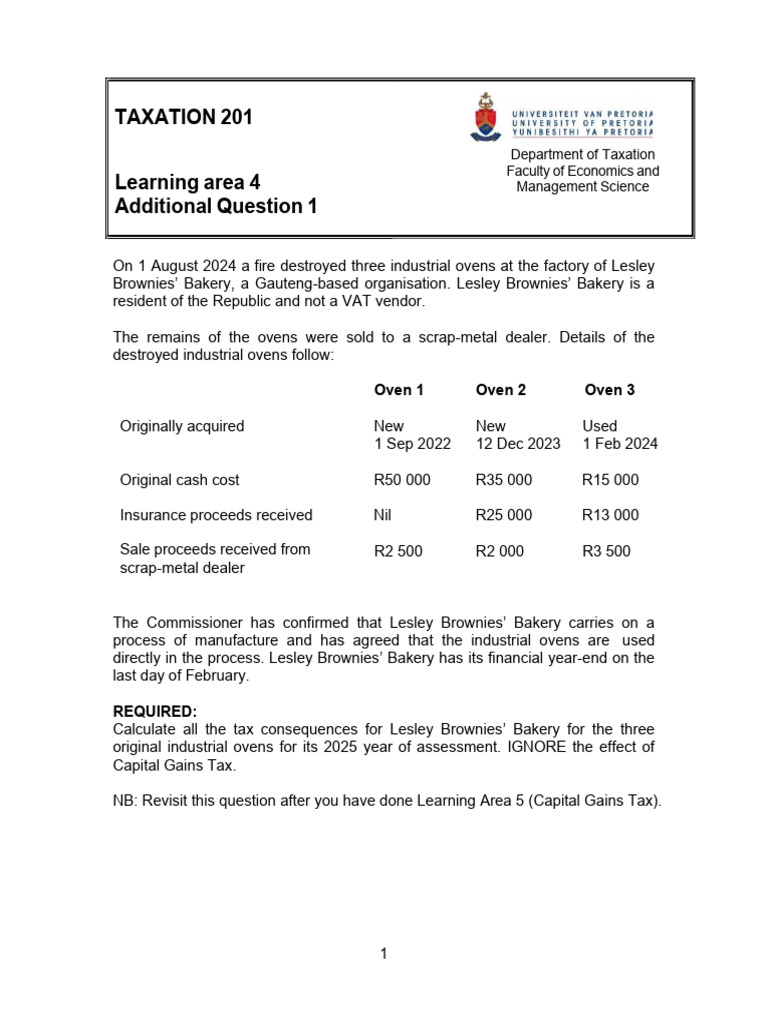 TAXATION 201

Learning area 4
Additional Question 1

UNIVERSITEIT VAN PRETORIA
UNIVERSITY OF PRETORIA
YUNIBESITHI YA PRETORIA

Department of Taxation
Faculty of Economics and
Management Science

On 1 August 2024 a fire destroyed three industrial ovens at the factory of Lesley Brownies' Bakery, a Gauteng-based organisation. Lesley Brownies' Bakery is a resident of the Republic and not a VAT vendor.

The remains of the ovens were sold to a scrap-metal dealer. Details of the destroyed industrial ovens follow:

|  | Oven 1 | Oven 2 | Oven 3 |
|---|---|---|---|
| Originally acquired | New 1 Sep 2022 | New 12 Dec 2023 | Used 1 Feb 2024 |
| Original cash cost | R50 000 | R35 000 | R15 000 |
| Insurance proceeds received | Nil | R25 000 | R13 000 |
| Sale proceeds received from scrap-metal dealer | R2 500 | R2 000 | R3 500 |

The Commissioner has confirmed that Lesley Brownies' Bakery carries on a process of manufacture and has agreed that the industrial ovens are used directly in the process. Lesley Brownies' Bakery has its financial year-end on the last day of February.

REQUIRED:
Calculate all the tax consequences for Lesley Brownies' Bakery for the three original industrial ovens for its 2025 year of assessment. IGNORE the effect of Capital Gains Tax.

NB: Revisit this question after you have done Learning Area 5 (Capital Gains Tax).

1